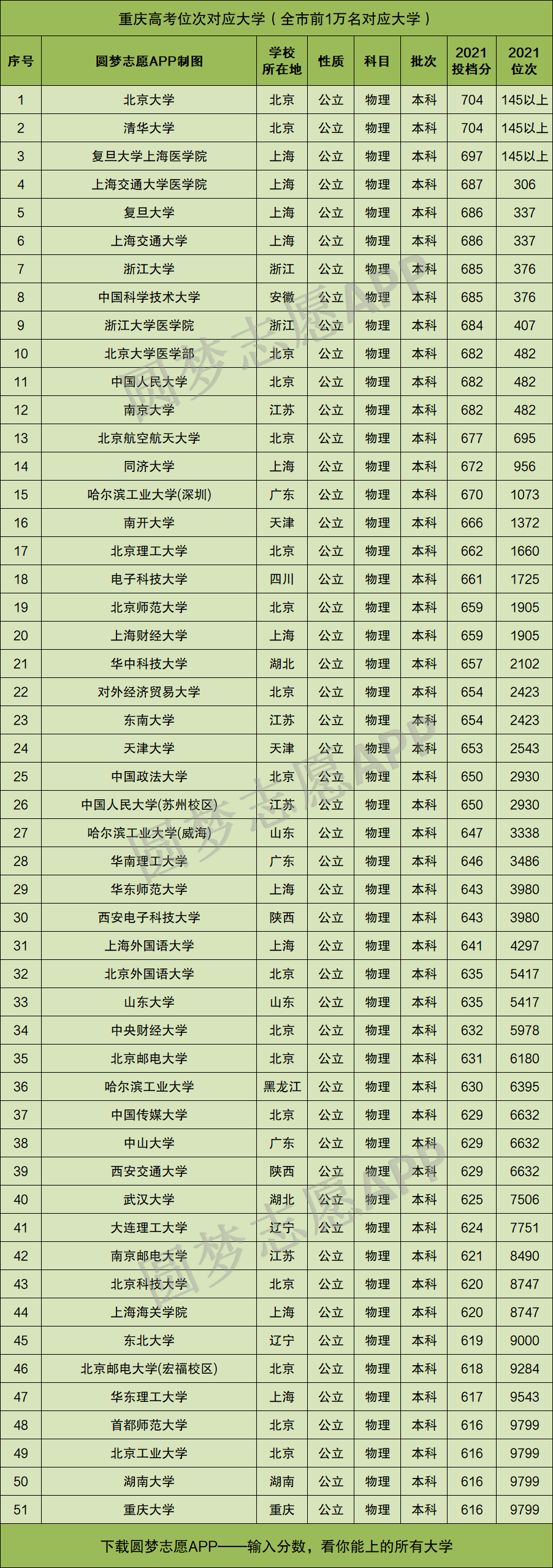 重庆高考位次对应大学（全市前1万名对应大学）

| 序号 | 圆梦志愿APP制图 | 学校所在地 | 性质 | 科目 | 批次 | 2021投档分 | 2021位次 |
|---|---|---|---|---|---|---|---|
| 1 | 北京大学 | 北京 | 公立 | 物理 | 本科 | 704 | 145以上 |
| 2 | 清华大学 | 北京 | 公立 | 物理 | 本科 | 704 | 145以上 |
| 3 | 复旦大学上海医学院 | 上海 | 公立 | 物理 | 本科 | 697 | 145以上 |
| 4 | 上海交通大学医学院 | 上海 | 公立 | 物理 | 本科 | 687 | 306 |
| 5 | 复旦大学 | 上海 | 公立 | 物理 | 本科 | 686 | 337 |
| 6 | 上海交通大学 | 上海 | 公立 | 物理 | 本科 | 686 | 337 |
| 7 | 浙江大学 | 浙江 | 公立 | 物理 | 本科 | 685 | 376 |
| 8 | 中国科学技术大学 | 安徽 | 公立 | 物理 | 本科 | 685 | 376 |
| 9 | 浙江大学医学院 | 浙江 | 公立 | 物理 | 本科 | 684 | 407 |
| 10 | 北京大学医学部 | 北京 | 公立 | 物理 | 本科 | 682 | 482 |
| 11 | 中国人民大学 | 北京 | 公立 | 物理 | 本科 | 682 | 482 |
| 12 | 南京大学 | 江苏 | 公立 | 物理 | 本科 | 682 | 482 |
| 13 | 北京航空航天大学 | 北京 | 公立 | 物理 | 本科 | 677 | 695 |
| 14 | 同济大学 | 上海 | 公立 | 物理 | 本科 | 672 | 956 |
| 15 | 哈尔滨工业大学(深圳) | 广东 | 公立 | 物理 | 本科 | 670 | 1073 |
| 16 | 南开大学 | 天津 | 公立 | 物理 | 本科 | 666 | 1372 |
| 17 | 北京理工大学 | 北京 | 公立 | 物理 | 本科 | 662 | 1660 |
| 18 | 电子科技大学 | 四川 | 公立 | 物理 | 本科 | 661 | 1725 |
| 19 | 北京师范大学 | 北京 | 公立 | 物理 | 本科 | 659 | 1905 |
| 20 | 上海财经大学 | 上海 | 公立 | 物理 | 本科 | 659 | 1905 |
| 21 | 华中科技大学 | 湖北 | 公立 | 物理 | 本科 | 657 | 2102 |
| 22 | 对外经济贸易大学 | 北京 | 公立 | 物理 | 本科 | 654 | 2423 |
| 23 | 东南大学 | 江苏 | 公立 | 物理 | 本科 | 654 | 2423 |
| 24 | 天津大学 | 天津 | 公立 | 物理 | 本科 | 653 | 2543 |
| 25 | 中国政法大学 | 北京 | 公立 | 物理 | 本科 | 650 | 2930 |
| 26 | 中国人民大学(苏州校区) | 江苏 | 公立 | 物理 | 本科 | 650 | 2930 |
| 27 | 哈尔滨工业大学(威海) | 山东 | 公立 | 物理 | 本科 | 647 | 3338 |
| 28 | 华南理工大学 | 广东 | 公立 | 物理 | 本科 | 646 | 3486 |
| 29 | 华东师范大学 | 上海 | 公立 | 物理 | 本科 | 643 | 3980 |
| 30 | 西安电子科技大学 | 陕西 | 公立 | 物理 | 本科 | 643 | 3980 |
| 31 | 上海外国语大学 | 上海 | 公立 | 物理 | 本科 | 641 | 4297 |
| 32 | 北京外国语大学 | 北京 | 公立 | 物理 | 本科 | 635 | 5417 |
| 33 | 山东大学 | 山东 | 公立 | 物理 | 本科 | 635 | 5417 |
| 34 | 中央财经大学 | 北京 | 公立 | 物理 | 本科 | 632 | 5978 |
| 35 | 北京邮电大学 | 北京 | 公立 | 物理 | 本科 | 631 | 6180 |
| 36 | 哈尔滨工业大学 | 黑龙江 | 公立 | 物理 | 本科 | 630 | 6395 |
| 37 | 中国传媒大学 | 北京 | 公立 | 物理 | 本科 | 629 | 6632 |
| 38 | 中山大学 | 广东 | 公立 | 物理 | 本科 | 629 | 6632 |
| 39 | 西安交通大学 | 陕西 | 公立 | 物理 | 本科 | 629 | 6632 |
| 40 | 武汉大学 | 湖北 | 公立 | 物理 | 本科 | 625 | 7506 |
| 41 | 大连理工大学 | 辽宁 | 公立 | 物理 | 本科 | 624 | 7751 |
| 42 | 南京邮电大学 | 江苏 | 公立 | 物理 | 本科 | 621 | 8490 |
| 43 | 北京科技大学 | 北京 | 公立 | 物理 | 本科 | 620 | 8747 |
| 44 | 上海海关学院 | 上海 | 公立 | 物理 | 本科 | 620 | 8747 |
| 45 | 东北大学 | 辽宁 | 公立 | 物理 | 本科 | 619 | 9000 |
| 46 | 北京邮电大学(宏福校区) | 北京 | 公立 | 物理 | 本科 | 618 | 9284 |
| 47 | 华东理工大学 | 上海 | 公立 | 物理 | 本科 | 617 | 9543 |
| 48 | 首都师范大学 | 北京 | 公立 | 物理 | 本科 | 616 | 9799 |
| 49 | 北京工业大学 | 北京 | 公立 | 物理 | 本科 | 616 | 9799 |
| 50 | 湖南大学 | 湖南 | 公立 | 物理 | 本科 | 616 | 9799 |
| 51 | 重庆大学 | 重庆 | 公立 | 物理 | 本科 | 616 | 9799 |

下载圆梦志愿APP——输入分数，看你能上的所有大学

圆梦志愿APP